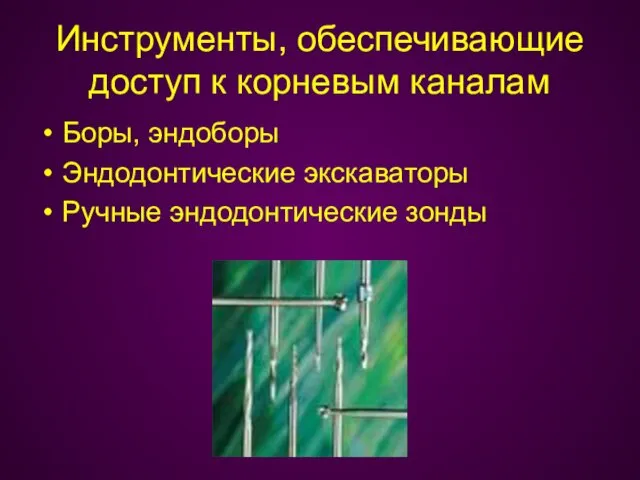 Инструменты, обеспечивающие доступ к корневым каналам

• Боры, эндоборы
• Эндодонтические экскаваторы
• Ручные эндодонтические зонды